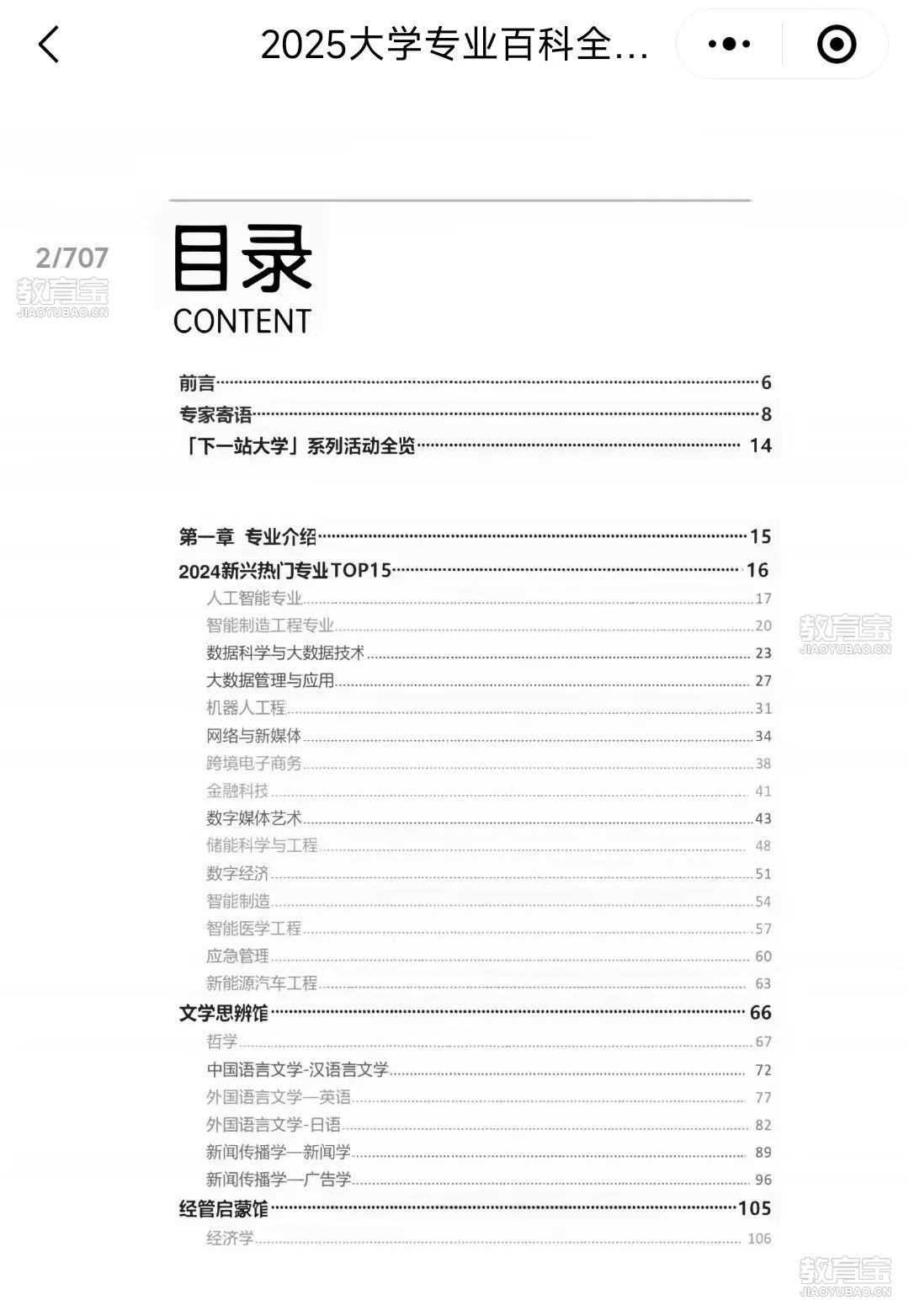 2025大学专业百科全...

2/707

教育宝
JIAOYUBAO.CN

目录
CONTENT

前言 6
专家寄语 8
「下一站大学」系列活动全览 14

第一章 专业介绍 15
2024新兴热门专业TOP15 16
人工智能专业 17
智能制造工程专业 20
数据科学与大数据技术 23
大数据管理与应用 27
机器人工程 31
网络与新媒体 34
跨境电子商务 38
金融科技 41
数字媒体艺术 43
储能科学与工程 48
数字经济 51
智能制造 54
智能医学工程 57
应急管理 60
新能源汽车工程 63
文学思辨馆 66
哲学 67
中国语言文学-汉语言文学 72
外国语言文学—英语 77
外国语言文学-日语 82
新闻传播学—新闻学 89
新闻传播学—广告学 96
经管启蒙馆 105
经济学 106

教育宝
JIAOYUBAO.CN

教育宝
JIAOYUBAO.CN